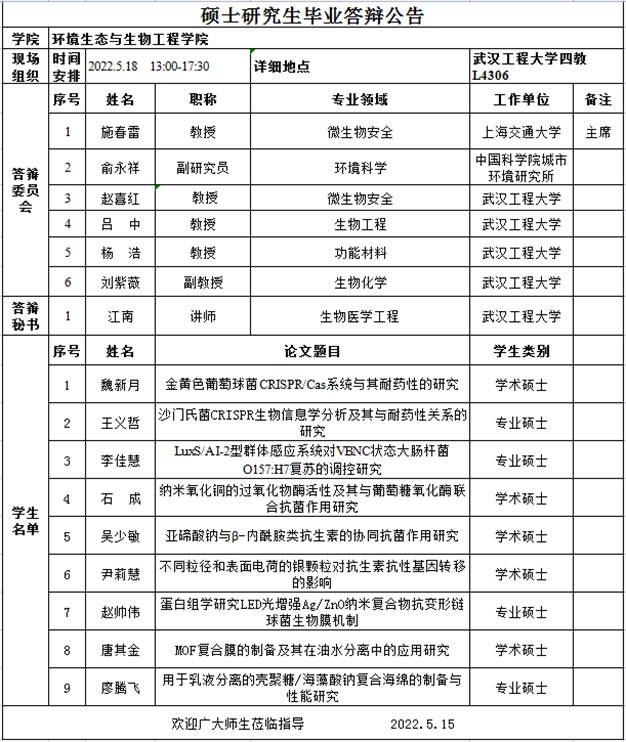 硕士研究生毕业答辩公告

| 学院 | 环境生态与生物工程学院 | | | | | |
|---|---|---|---|---|---|---|
| 现场组织 | 时间安排 | 2022.5.18 13:00-17:30 | | 详细地点 | 武汉工程大学四教L4306 | |
| 答辩委员会 | 序号 | 姓名 | 职称 | 专业领域 | 工作单位 | 备注 |
| | 1 | 施春雷 | 教授 | 微生物安全 | 上海交通大学 | 主席 |
| | 2 | 俞永祥 | 副研究员 | 环境科学 | 中国科学院城市环境研究所 | |
| | 3 | 赵喜红 | 教授 | 微生物安全 | 武汉工程大学 | |
| | 4 | 吕 中 | 教授 | 生物工程 | 武汉工程大学 | |
| | 5 | 杨 浩 | 教授 | 功能材料 | 武汉工程大学 | |
| | 6 | 刘紫薇 | 副教授 | 生物化学 | 武汉工程大学 | |
| 答辩秘书 | 1 | 江南 | 讲师 | 生物医学工程 | 武汉工程大学 | |
| 学生名单 | 序号 | 姓名 | 论文题目 | | 学生类别 | |
| | 1 | 魏新月 | 金黄色葡萄球菌CRISPR/Cas系统与其耐药性的研究 | | 学术硕士 | |
| | 2 | 王义哲 | 沙门氏菌CRISPR生物信息学分析及其与耐药性关系的研究 | | 专业硕士 | |
| | 3 | 李佳慧 | LuxS/AI-2型群体感应系统对VBNC状态大肠杆菌O157:H7复苏的调控研究 | | 专业硕士 | |
| | 4 | 石 成 | 纳米氧化铜的过氧化物酶活性及其与葡萄糖氧化酶联合抗菌作用研究 | | 学术硕士 | |
| | 5 | 吴少敏 | 亚碲酸钠与β-内酰胺类抗生素的协同抗菌作用研究 | | 学术硕士 | |
| | 6 | 尹莉慧 | 不同粒径和表面电荷的银颗粒对抗生素抗性基因转移的影响 | | 学术硕士 | |
| | 7 | 赵帅伟 | 蛋白组学研究LED光增强Ag/ZnO纳米复合物抗变形链球菌生物膜机制 | | 专业硕士 | |
| | 8 | 唐其金 | MOF复合膜的制备及其在油水分离中的应用研究 | | 学术硕士 | |
| | 9 | 廖腾飞 | 用于乳液分离的壳聚糖/海藻酸钠复合海绵的制备与性能研究 | | 专业硕士 | |

欢迎广大师生莅临指导 2022.5.15